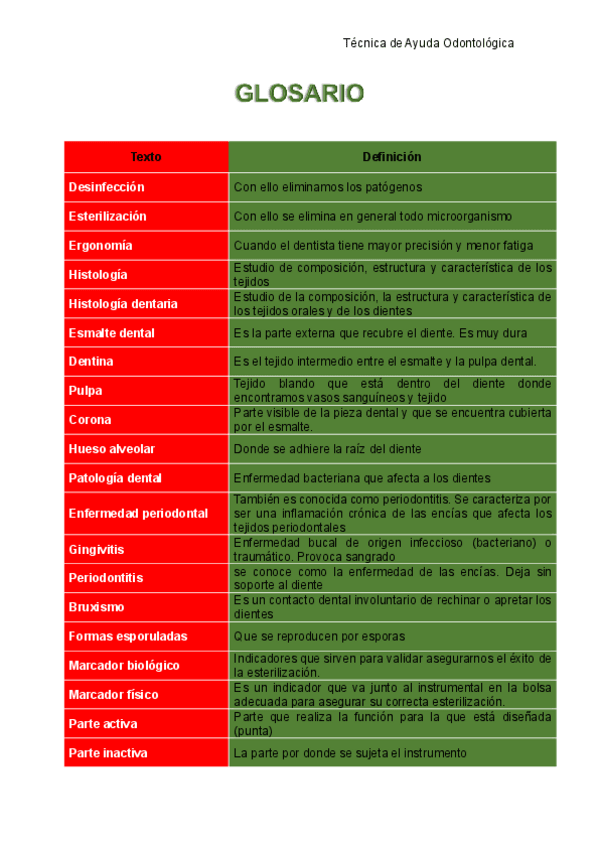 Técnica de Ayuda Odontológica

GLOSARIO

| Texto | Definición |
|---|---|
| Desinfección | Con ello eliminamos los patógenos |
| Esterilización | Con ello se elimina en general todo microorganismo |
| Ergonomía | Cuando el dentista tiene mayor precisión y menor fatiga |
| Histología | Estudio de composición, estructura y característica de los tejidos |
| Histología dentaria | Estudio de la composición, la estructura y característica de los tejidos orales y de los dientes |
| Esmalte dental | Es la parte externa que recubre el diente. Es muy dura |
| Dentina | Es el tejido intermedio entre el esmalte y la pulpa dental. |
| Pulpa | Tejido blando que está dentro del diente donde encontramos vasos sanguíneos y tejido |
| Corona | Parte visible de la pieza dental y que se encuentra cubierta por el esmalte. |
| Hueso alveolar | Donde se adhiere la raíz del diente |
| Patología dental | Enfermedad bacteriana que afecta a los dientes |
| Enfermedad periodontal | También es conocida como periodontitis. Se caracteriza por ser una inflamación crónica de las encías que afecta los tejidos periodontales |
| Gingivitis | Enfermedad bucal de origen infeccioso (bacteriano) o traumático. Provoca sangrado |
| Periodontitis | se conoce como la enfermedad de las encías. Deja sin soporte al diente |
| Bruxismo | Es un contacto dental involuntario de rechinar o apretar los dientes |
| Formas esporuladas | Que se reproducen por esporas |
| Marcador biológico | Indicadores que sirven para validar asegurarnos el éxito de la esterilización. |
| Marcador físico | Es un indicador que va junto al instrumental en la bolsa adecuada para asegurar su correcta esterilización. |
| Parte activa | Parte que realiza la función para la que está diseñada (punta) |
| Parte inactiva | La parte por donde se sujeta el instrumento |